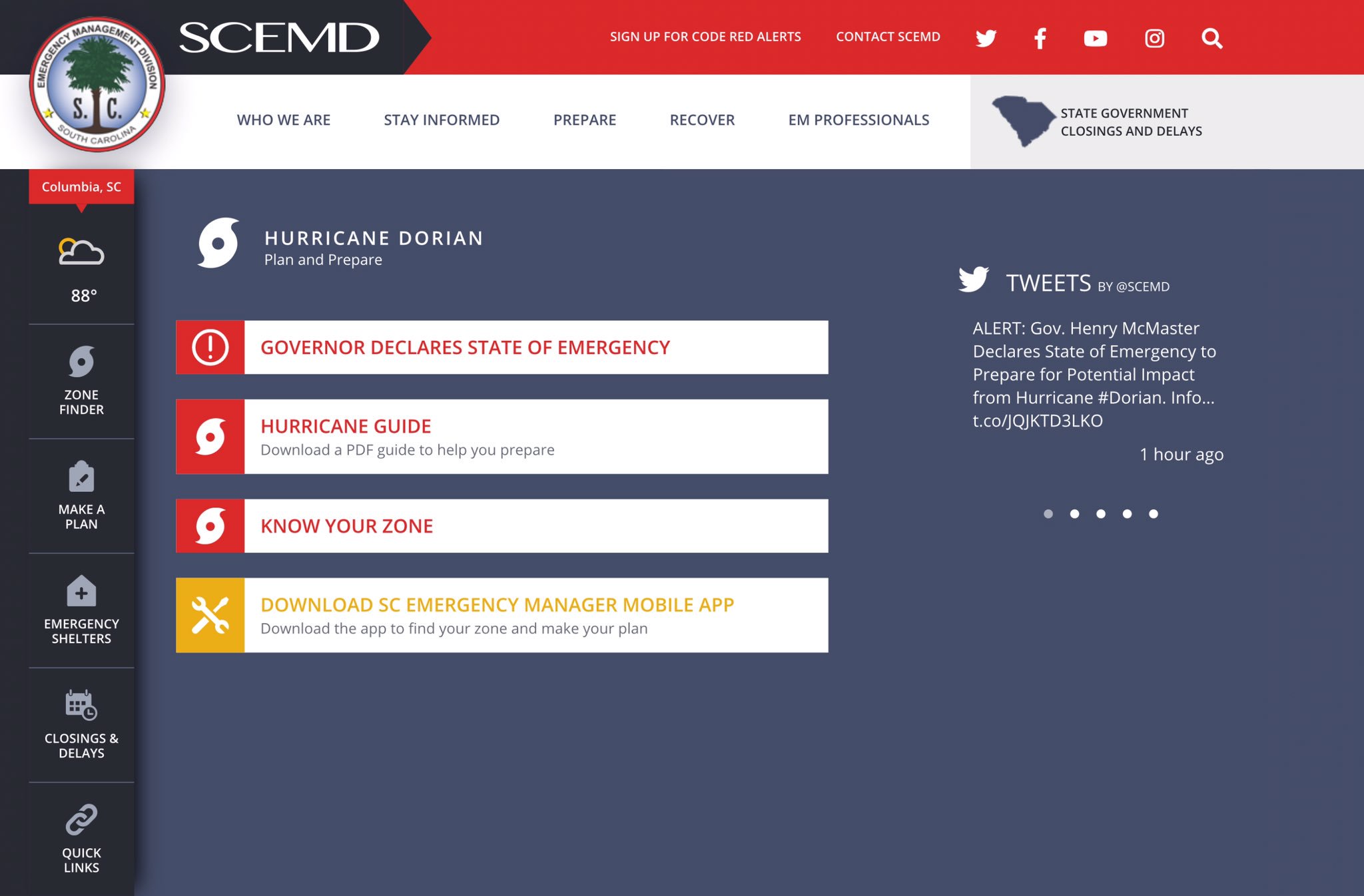 EMERGENCY MANAGEMENT DIVISION
S. C.
SOUTH CAROLINA

SCEMD

SIGN UP FOR CODE RED ALERTS
CONTACT SCEMD

WHO WE ARE
STAY INFORMED
PREPARE
RECOVER
EM PROFESSIONALS

STATE GOVERNMENT CLOSINGS AND DELAYS

Columbia, SC

88°

ZONE FINDER

MAKE A PLAN

EMERGENCY SHELTERS

CLOSINGS & DELAYS

QUICK LINKS

HURRICANE DORIAN
Plan and Prepare

GOVERNOR DECLARES STATE OF EMERGENCY

HURRICANE GUIDE
Download a PDF guide to help you prepare

KNOW YOUR ZONE

DOWNLOAD SC EMERGENCY MANAGER MOBILE APP
Download the app to find your zone and make your plan

TWEETS BY @SCEMD

ALERT: Gov. Henry McMaster Declares State of Emergency to Prepare for Potential Impact from Hurricane #Dorian. Info... t.co/JQJKTD3LKO

1 hour ago